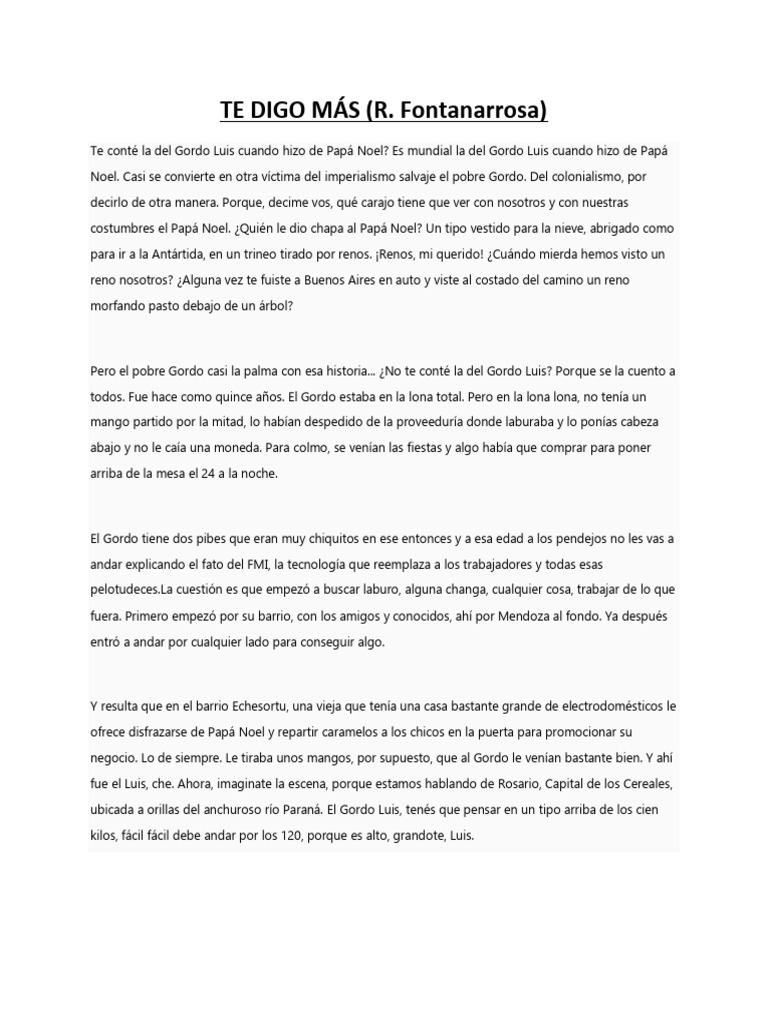 TE DIGO MÁS (R. Fontanarrosa)

Te conté la del Gordo Luis cuando hizo de Papá Noel? Es mundial la del Gordo Luis cuando hizo de Papá Noel. Casi se convierte en otra víctima del imperialismo salvaje el pobre Gordo. Del colonialismo, por decirlo de otra manera. Porque, decime vos, qué carajo tiene que ver con nosotros y con nuestras costumbres el Papá Noel. ¿Quién le dio chapa al Papá Noel? Un tipo vestido para la nieve, abrigado como para ir a la Antártida, en un trineo tirado por renos. ¡Renos, mi querido! ¿Cuándo mierda hemos visto un reno nosotros? ¿Alguna vez te fuiste a Buenos Aires en auto y viste al costado del camino un reno morfando pasto debajo de un árbol?

Pero el pobre Gordo casi la palma con esa historia... ¿No te conté la del Gordo Luis? Porque se la cuento a todos. Fue hace como quince años. El Gordo estaba en la lona total. Pero en la lona lona, no tenía un mango partido por la mitad, lo habían despedido de la proveeduría donde laburaba y lo ponías cabeza abajo y no le caía una moneda. Para colmo, se venían las fiestas y algo había que comprar para poner arriba de la mesa el 24 a la noche.

El Gordo tiene dos pibes que eran muy chiquitos en ese entonces y a esa edad a los pendejos no les vas a andar explicando el fato del FMI, la tecnología que reemplaza a los trabajadores y todas esas pelotudeces.La cuestión es que empezó a buscar laburo, alguna changa, cualquier cosa, trabajar de lo que fuera. Primero empezó por su barrio, con los amigos y conocidos, ahí por Mendoza al fondo. Ya después entró a andar por cualquier lado para conseguir algo.

Y resulta que en el barrio Echesortu, una vieja que tenía una casa bastante grande de electrodomésticos le ofrece disfrazarse de Papá Noel y repartir caramelos a los chicos en la puerta para promocionar su negocio. Lo de siempre. Le tiraba unos mangos, por supuesto, que al Gordo le venían bastante bien. Y ahí fue el Luis, che. Ahora, imaginate la escena, porque estamos hablando de Rosario, Capital de los Cereales, ubicada a orillas del anchuroso río Paraná. El Gordo Luis, tenés que pensar en un tipo arriba de los cien kilos, fácil fácil debe andar por los 120, porque es alto, grandote, Luis.